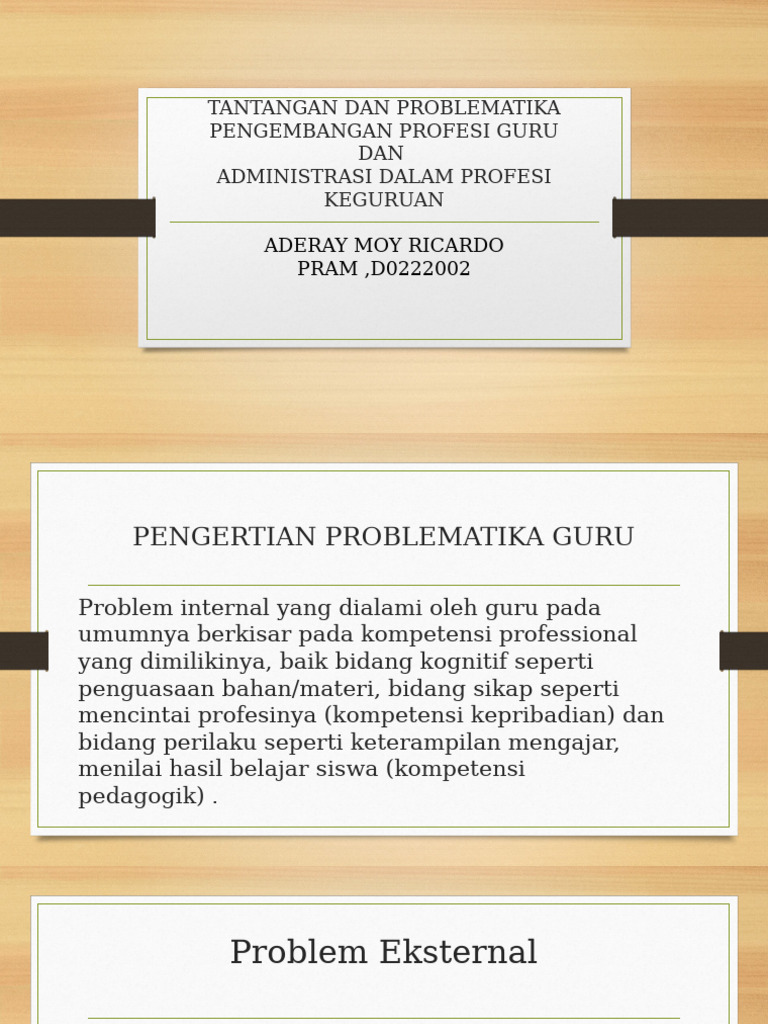 TANTANGAN DAN PROBLEMATIKA PENGEMBANGAN PROFESI GURU DAN ADMINISTRASI DALAM PROFESI KEGURUAN

ADERAY MOY RICARDO PRAM ,D0222002

PENGERTIAN PROBLEMATIKA GURU

Problem internal yang dialami oleh guru pada umumnya berkisar pada kompetensi professional yang dimilikinya, baik bidang kognitif seperti penguasaan bahan/materi, bidang sikap seperti mencintai profesinya (kompetensi kepribadian) dan bidang perilaku seperti keterampilan mengajar, menilai hasil belajar siswa (kompetensi pedagogik) .

Problem Eksternal